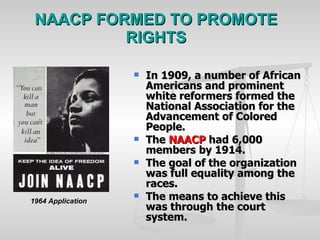 NAACP FORMED TO PROMOTE RIGHTS

"You can kill a man but you can't kill an idea"

KEEP THE IDEA OF FREEDOM ALIVE

JOIN NAACP

1964 Application

- In 1909, a number of African Americans and prominent white reformers formed the National Association for the Advancement of Colored People.
- The NAACP had 6,000 members by 1914.
- The goal of the organization was full equality among the races.
- The means to achieve this was through the court system.